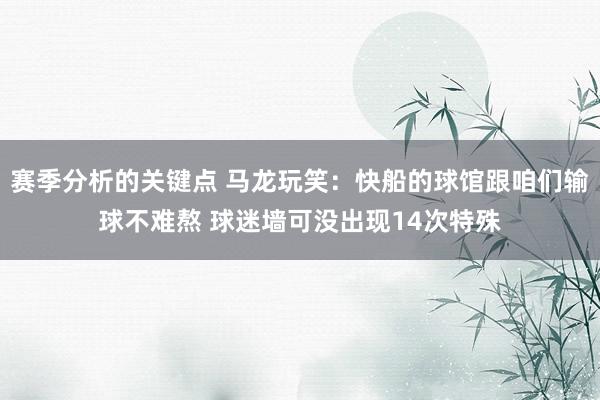 赛季分析的关键点 马龙玩笑：快船的球馆跟咱们输球不难熬 球迷墙可没出现14次特殊